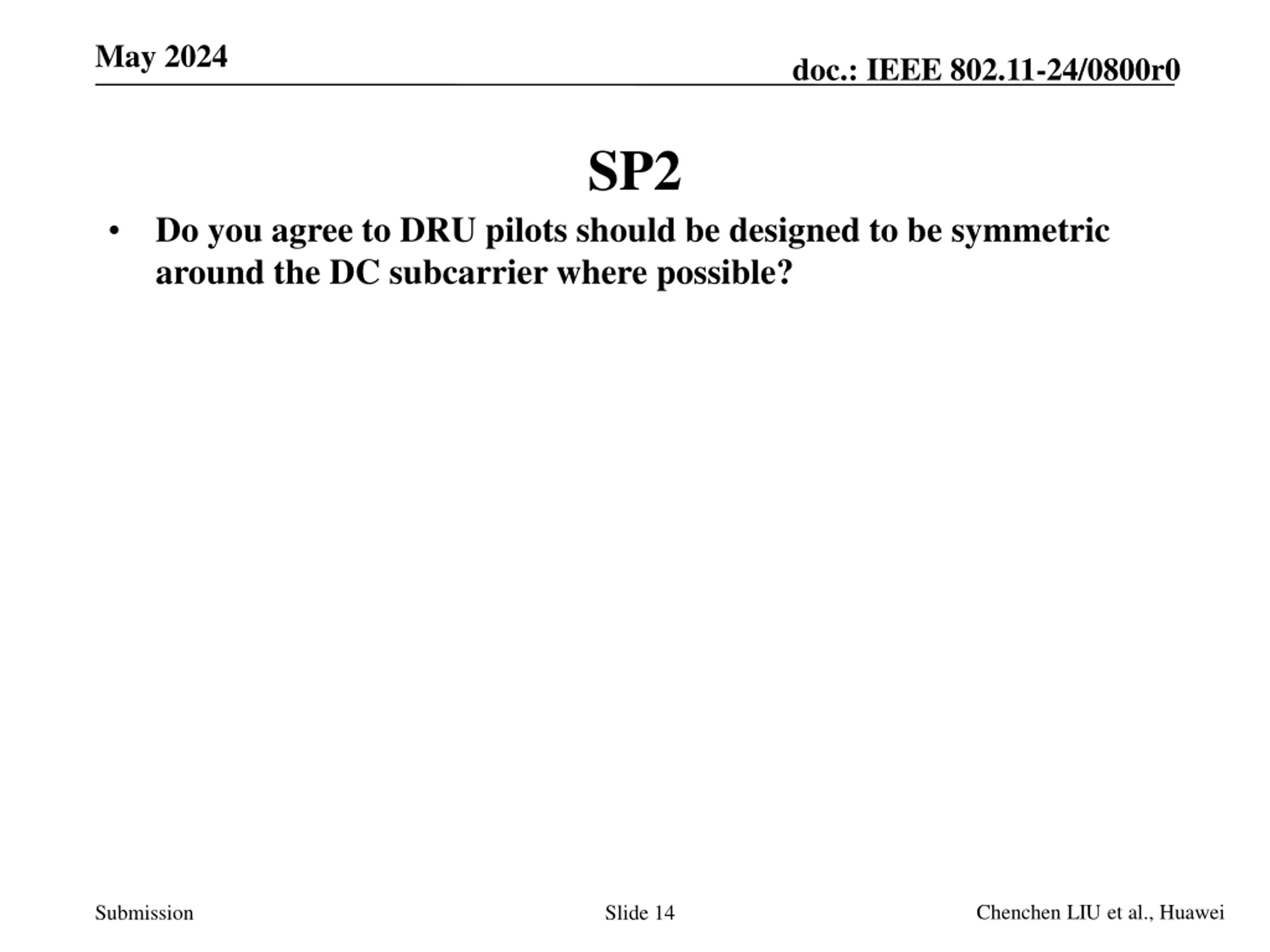 May 2024

doc.: IEEE 802.11-24/0800r0

SP2

• Do you agree to DRU pilots should be designed to be symmetric around the DC subcarrier where possible?

Submission

Slide 14

Chenchen LIU et al., Huawei